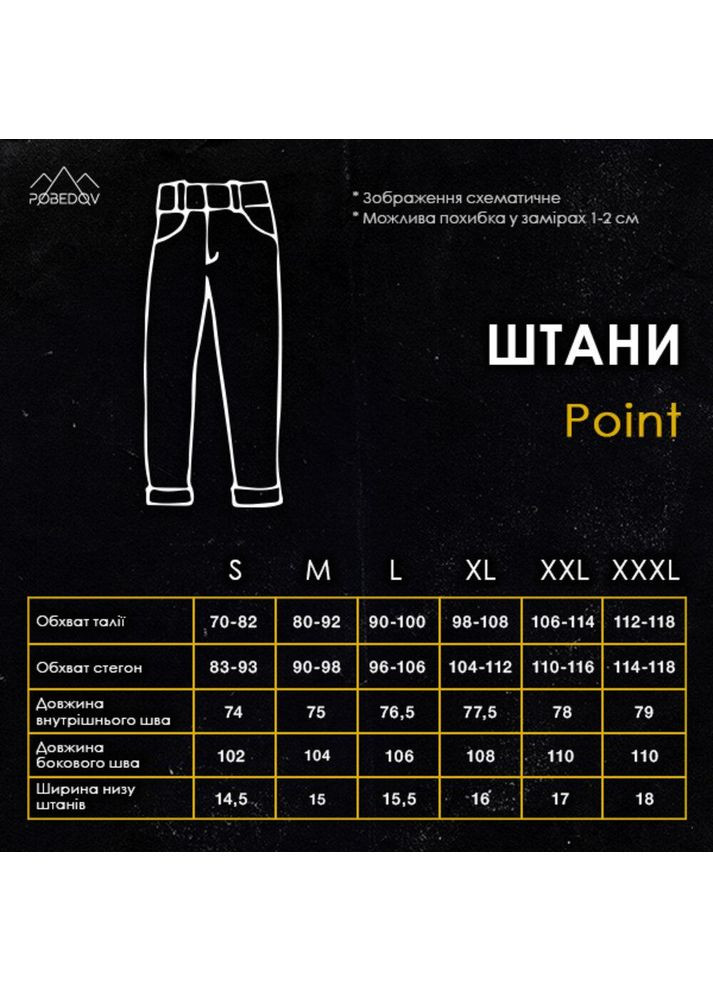 POBEDOV

* Зображення схематичне
* Можлива похибка у замірах 1-2 см

ШТАНИ

Point

| | S | M | L | XL | XXL | XXXL |
|---|---|---|---|---|---|---|
| Обхват талії | 70-82 | 80-92 | 90-100 | 98-108 | 106-114 | 112-118 |
| Обхват стегон | 83-93 | 90-98 | 96-106 | 104-112 | 110-116 | 114-118 |
| Довжина внутрішнього шва | 74 | 75 | 76,5 | 77,5 | 78 | 79 |
| Довжина бокового шва | 102 | 104 | 106 | 108 | 110 | 110 |
| Ширина низу штанів | 14,5 | 15 | 15,5 | 16 | 17 | 18 |